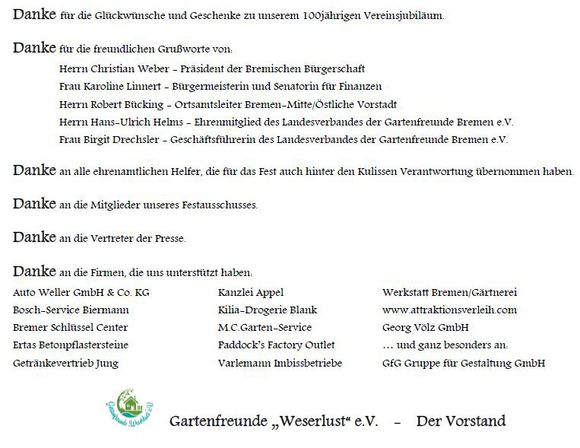 Danke für die Glückwünsche und Geschenke zu unserem 100jährigen Vereinsjubiläum.

Danke für die freundlichen Grußworte von:

Herrn Christian Weber – Präsident der Bremischen Bürgerschaft
Frau Karoline Linnert – Bürgermeisterin und Senatorin für Finanzen
Herrn Robert Bücking – Ortsamtsleiter Bremen-Mitte/Östliche Vorstadt
Herrn Hans-Ulrich Helms – Ehrenmitglied des Landesverbandes der Gartenfreunde Bremen e.V.
Frau Birgit Drechsler – Geschäftsführerin des Landesverbandes der Gartenfreunde Bremen e.V.

Danke an alle ehrenamtlichen Helfer, die für das Fest auch hinter den Kulissen Verantwortung übernommen haben.

Danke an die Mitglieder unseres Festausschusses.

Danke an die Vertreter der Presse.

Danke an die Firmen, die uns unterstützt haben:

Auto Weller GmbH & Co. KG
Bosch-Service Biermann
Bremer Schlüssel Center
Ertas Betonpflastersteine
Getränkevertrieb Jung

Kanzlei Appel
Kilia-Drogerie Blank
M.C.Garten-Service
Paddock's Factory Outlet
Varlemann Imbissbetriebe

Werkstatt Bremen/Gärtnerei
www.attraktionsverleih.com
Georg Völz GmbH
… und ganz besonders an:
GfG Gruppe für Gestaltung GmbH

Gartenfreunde Weserlust e.V.

Gartenfreunde „Weserlust" e.V. – Der Vorstand